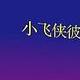 小飞侠彼